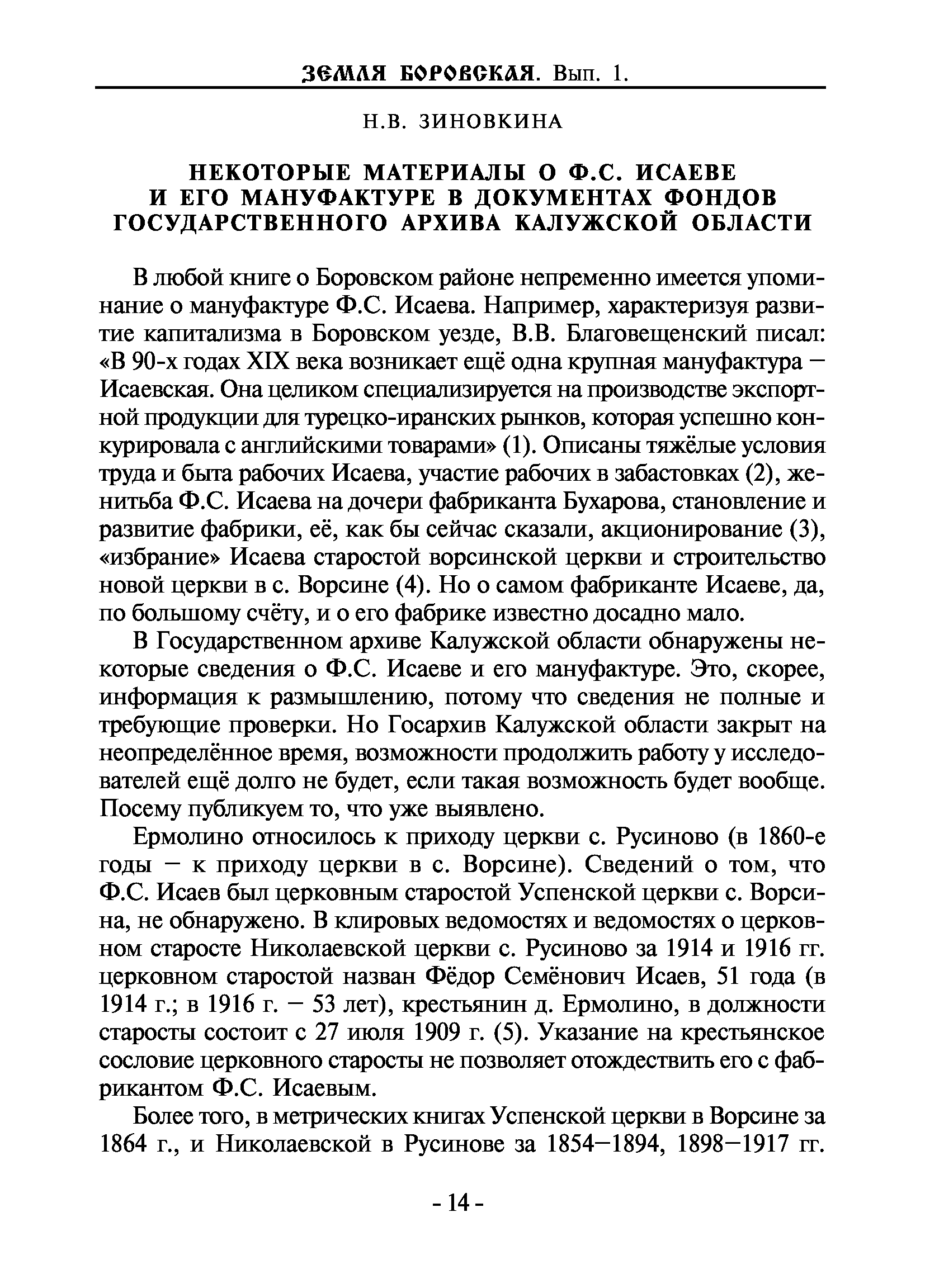 ЗЕМЛЯ БОРОВСКАЯ. Вып. 1.

Н.В. ЗИНОВКИНА

НЕКОТОРЫЕ МАТЕРИАЛЫ О Ф.С. ИСАЕВЕ И ЕГО МАНУФАКТУРЕ В ДОКУМЕНТАХ ФОНДОВ ГОСУДАРСТВЕННОГО АРХИВА КАЛУЖСКОЙ ОБЛАСТИ

В любой книге о Боровском районе непременно имеется упоминание о мануфактуре Ф.С. Исаева. Например, характеризуя развитие капитализма в Боровском уезде, В.В. Благовещенский писал: «В 90-х годах XIX века возникает ещё одна крупная мануфактура – Исаевская. Она целиком специализируется на производстве экспортной продукции для турецко-иранских рынков, которая успешно конкурировала с английскими товарами» (1). Описаны тяжёлые условия труда и быта рабочих Исаева, участие рабочих в забастовках (2), женитьба Ф.С. Исаева на дочери фабриканта Бухарова, становление и развитие фабрики, её, как бы сейчас сказали, акционирование (3), «избрание» Исаева старостой ворсинской церкви и строительство новой церкви в с. Ворсине (4). Но о самом фабриканте Исаеве, да, по большому счёту, и о его фабрике известно досадно мало.

В Государственном архиве Калужской области обнаружены некоторые сведения о Ф.С. Исаеве и его мануфактуре. Это, скорее, информация к размышлению, потому что сведения не полные и требующие проверки. Но Госархив Калужской области закрыт на неопределённое время, возможности продолжить работу у исследователей ещё долго не будет, если такая возможность будет вообще. Посему публикуем то, что уже выявлено.

Ермолино относилось к приходу церкви с. Русиново (в 1860-е годы – к приходу церкви в с. Ворсине). Сведений о том, что Ф.С. Исаев был церковным старостой Успенской церкви с. Ворсина, не обнаружено. В клировых ведомостях и ведомостях о церковном старосте Николаевской церкви с. Русиново за 1914 и 1916 гг. церковном старостой назван Фёдор Семёнович Исаев, 51 года (в 1914 г.; в 1916 г. – 53 лет), крестьянин д. Ермолино, в должности старосты состоит с 27 июля 1909 г. (5). Указание на крестьянское сословие церковного старосты не позволяет отождествить его с фабрикантом Ф.С. Исаевым.

Более того, в метрических книгах Успенской церкви в Ворсине за 1864 г., и Николаевской в Русинове за 1854–1894, 1898–1917 гг.

- 14 -